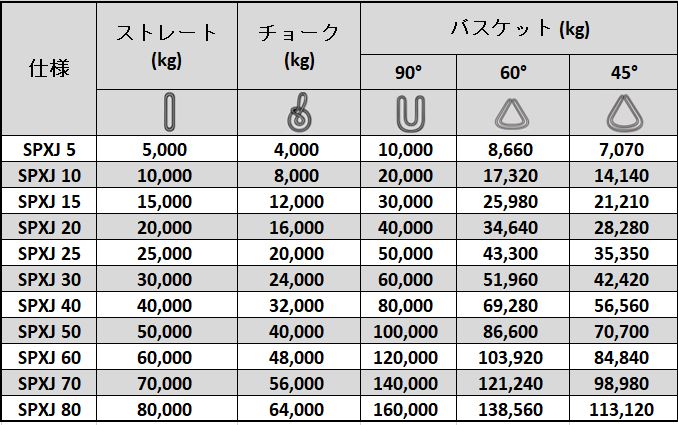 | 仕様 | ストレート (kg) | チョーク (kg) | バスケット (kg) 90° | バスケット (kg) 60° | バスケット (kg) 45° |
|---|---|---|---|---|---|
| SPXJ 5 | 5,000 | 4,000 | 10,000 | 8,660 | 7,070 |
| SPXJ 10 | 10,000 | 8,000 | 20,000 | 17,320 | 14,140 |
| SPXJ 15 | 15,000 | 12,000 | 30,000 | 25,980 | 21,210 |
| SPXJ 20 | 20,000 | 16,000 | 40,000 | 34,640 | 28,280 |
| SPXJ 25 | 25,000 | 20,000 | 50,000 | 43,300 | 35,350 |
| SPXJ 30 | 30,000 | 24,000 | 60,000 | 51,960 | 42,420 |
| SPXJ 40 | 40,000 | 32,000 | 80,000 | 69,280 | 56,560 |
| SPXJ 50 | 50,000 | 40,000 | 100,000 | 86,600 | 70,700 |
| SPXJ 60 | 60,000 | 48,000 | 120,000 | 103,920 | 84,840 |
| SPXJ 70 | 70,000 | 56,000 | 140,000 | 121,240 | 98,980 |
| SPXJ 80 | 80,000 | 64,000 | 160,000 | 138,560 | 113,120 |